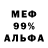 МЕФ
99%
АЛЬФА